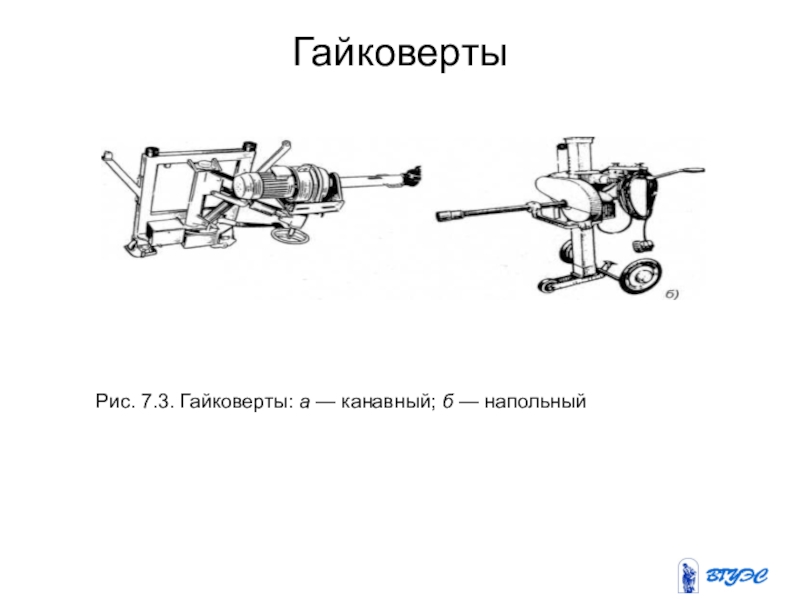 Гайковерты

б)

Рис. 7.3. Гайковерты: а — канавный; б — напольный

ВГУЭС